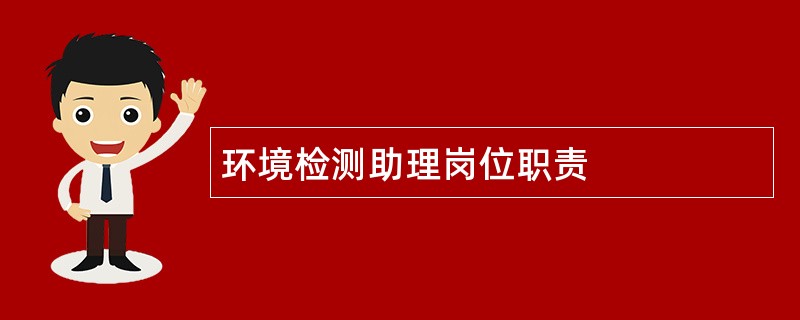 环境检测助理岗位职责